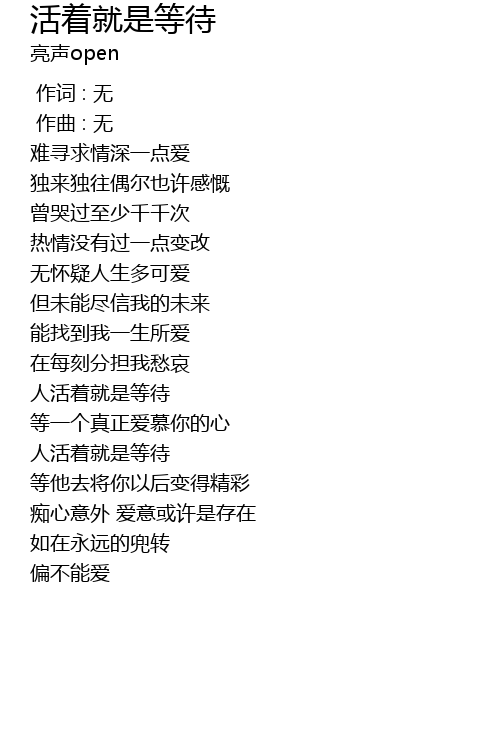 活着就是等待
亮声open

作词 : 无
作曲 : 无
难寻求情深一点爱
独来独往偶尔也许感慨
曾哭过至少千千次
热情没有过一点变改
无怀疑人生多可爱
但未能尽信我的未来
能找到我一生所爱
在每刻分担我愁哀
人活着就是等待
等一个真正爱慕你的心
人活着就是等待
等他去将你以后变得精彩
痴心意外 爱意或许是存在
如在永远的兜转
偏不能爱